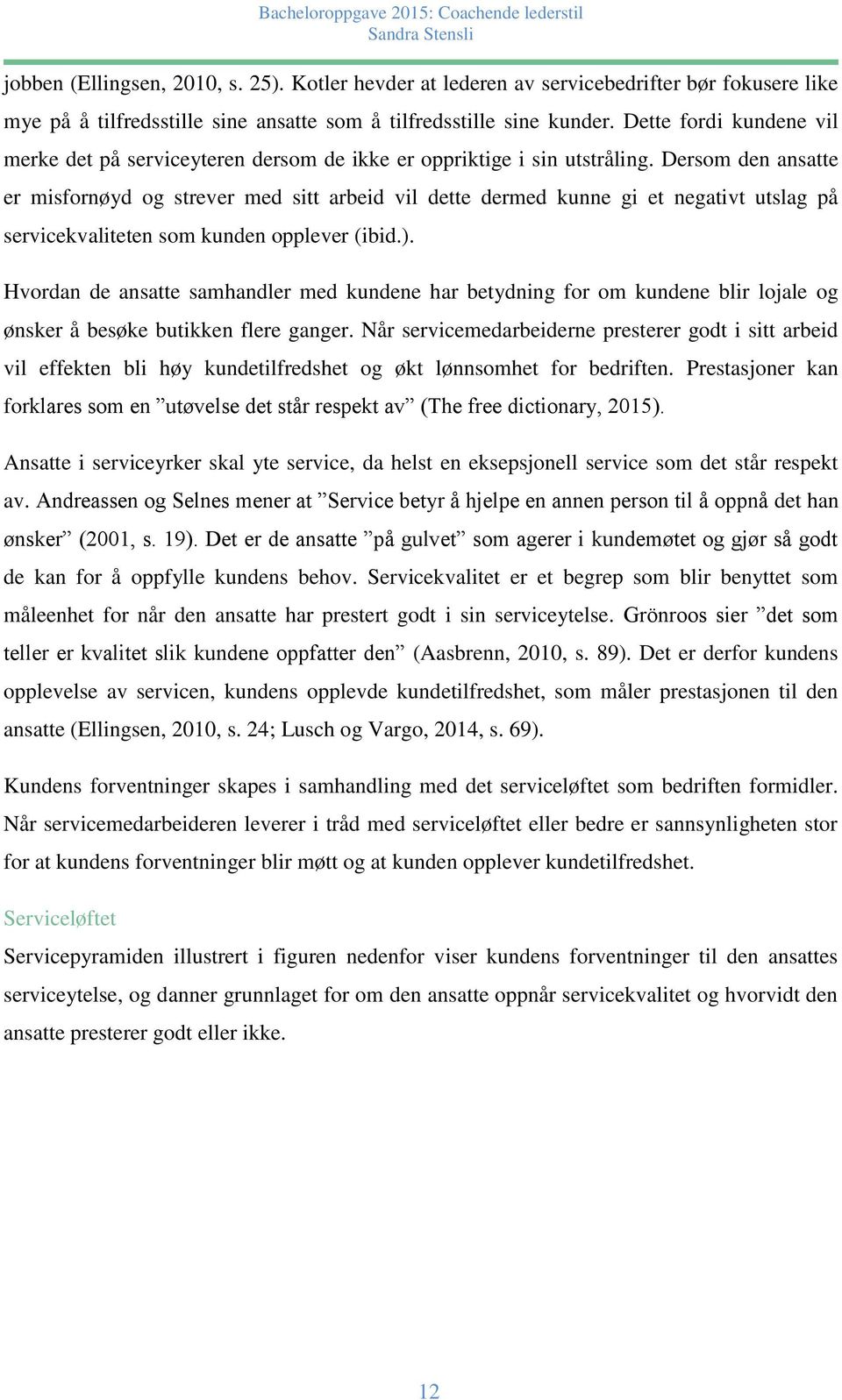 Bacheloroppgave 2015: Coachende lederstil
Sandra Stensli

jobben (Ellingsen, 2010, s. 25). Kotler hevder at lederen av servicebedrifter bør fokusere like mye på å tilfredsstille sine ansatte som å tilfredsstille sine kunder. Dette fordi kundene vil merke det på serviceyteren dersom de ikke er oppriktige i sin utstråling. Dersom den ansatte er misfornøyd og strever med sitt arbeid vil dette dermed kunne gi et negativt utslag på servicekvaliteten som kunden opplever (ibid.).

Hvordan de ansatte samhandler med kundene har betydning for om kundene blir lojale og ønsker å besøke butikken flere ganger. Når servicemedarbeiderne presterer godt i sitt arbeid vil effekten bli høy kundetilfredshet og økt lønnsomhet for bedriften. Prestasjoner kan forklares som en ”utøvelse det står respekt av” (The free dictionary, 2015).

Ansatte i serviceyrker skal yte service, da helst en eksepsjonell service som det står respekt av. Andreassen og Selnes mener at ”Service betyr å hjelpe en annen person til å oppnå det han ønsker” (2001, s. 19). Det er de ansatte ”på gulvet” som agerer i kundemøtet og gjør så godt de kan for å oppfylle kundens behov. Servicekvalitet er et begrep som blir benyttet som måleenhet for når den ansatte har prestert godt i sin serviceytelse. Grönroos sier ”det som teller er kvalitet slik kundene oppfatter den” (Aasbrenn, 2010, s. 89). Det er derfor kundens opplevelse av servicen, kundens opplevde kundetilfredshet, som måler prestasjonen til den ansatte (Ellingsen, 2010, s. 24; Lusch og Vargo, 2014, s. 69).

Kundens forventninger skapes i samhandling med det serviceløftet som bedriften formidler. Når servicemedarbeideren leverer i tråd med serviceløftet eller bedre er sannsynligheten stor for at kundens forventninger blir møtt og at kunden opplever kundetilfredshet.

Serviceløftet
Servicepyramiden illustrert i figuren nedenfor viser kundens forventninger til den ansattes serviceytelse, og danner grunnlaget for om den ansatte oppnår servicekvalitet og hvorvidt den ansatte presterer godt eller ikke.

12